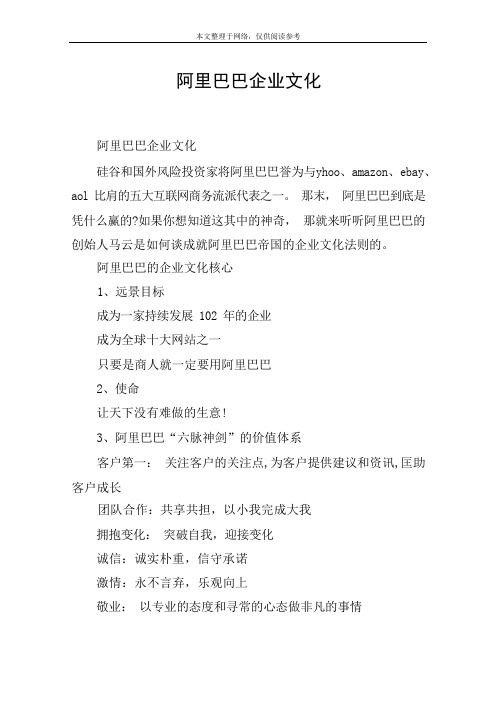 本文整理于网络，仅供阅读参考

阿里巴巴企业文化

阿里巴巴企业文化

硅谷和国外风险投资家将阿里巴巴誉为与yhoo、amazon、ebay、aol 比肩的五大互联网商务流派代表之一。 那末， 阿里巴巴到底是凭什么赢的?如果你想知道这其中的神奇， 那就来听听阿里巴巴的创始人马云是如何谈成就阿里巴巴帝国的企业文化法则的。

阿里巴巴的企业文化核心

1、远景目标

成为一家持续发展 102 年的企业

成为全球十大网站之一

只要是商人就一定要用阿里巴巴

2、使命

让天下没有难做的生意!

3、阿里巴巴“六脉神剑”的价值体系

客户第一： 关注客户的关注点,为客户提供建议和资讯,匡助客户成长

团队合作：共享共担，以小我完成大我

拥抱变化： 突破自我，迎接变化

诚信：诚实朴重，信守承诺

激情：永不言弃，乐观向上

敬业： 以专业的态度和寻常的心态做非凡的事情